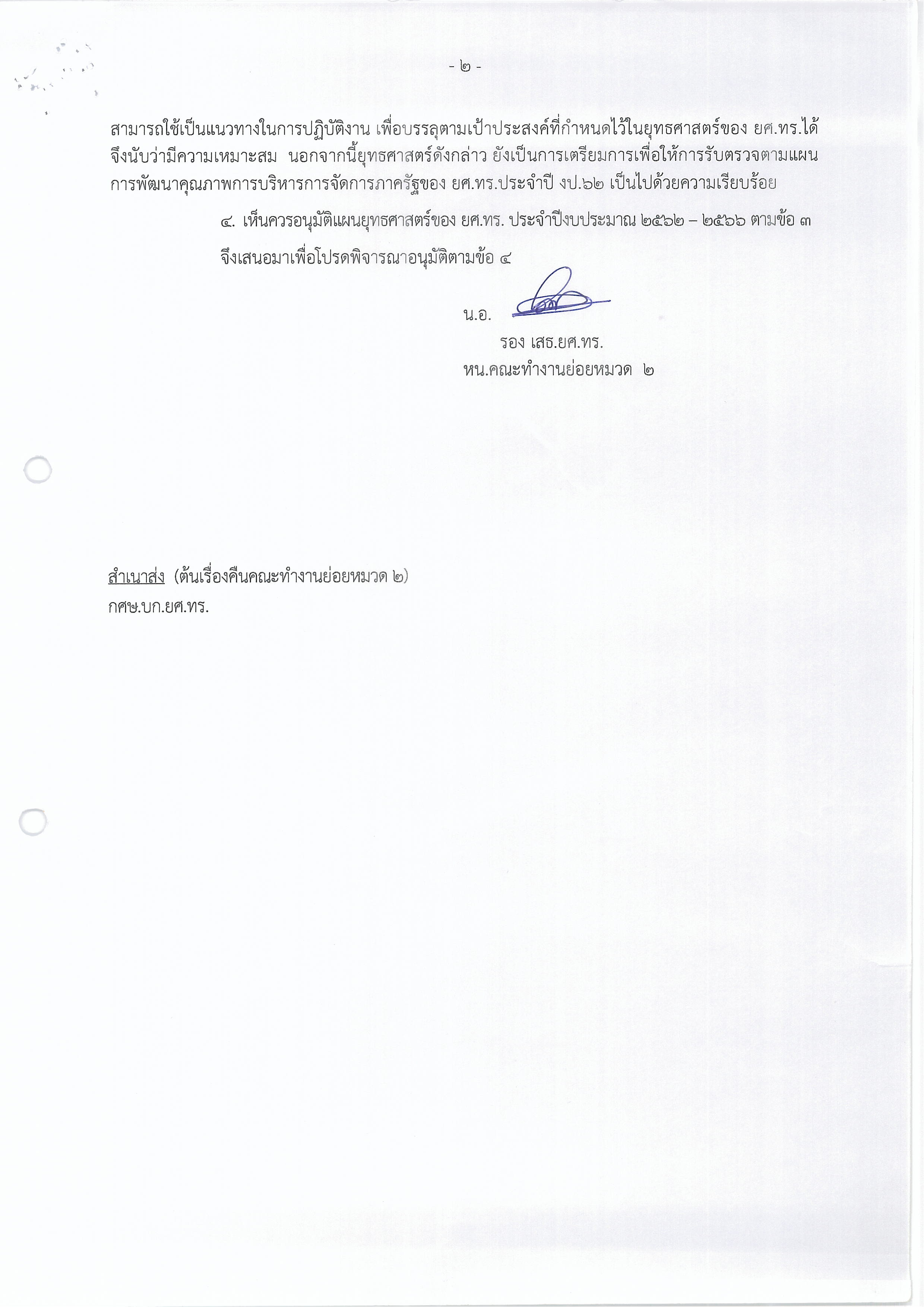 - ๒ -

สามารถใช้เป็นแนวทางในการปฏิบัติงาน เพื่อบรรลุตามเป้าประสงค์ที่กำหนดไว้ในยุทธศาสตร์ของ ยศ.ทร.ได้ จึงนับว่ามีความเหมาะสม นอกจากนี้ยุทธศาสตร์ดังกล่าว ยังเป็นการเตรียมการเพื่อให้การรับตรวจตามแผนการพัฒนาคุณภาพการบริหารการจัดการภาครัฐของ ยศ.ทร.ประจำปี งป.๖๒ เป็นไปด้วยความเรียบร้อย

๔. เห็นควรอนุมัติแผนยุทธศาสตร์ของ ยศ.ทร. ประจำปีงบประมาณ ๒๕๖๒ – ๒๕๖๖ ตามข้อ ๓

จึงเสนอมาเพื่อโปรดพิจารณาอนุมัติตามข้อ ๔

น.อ.
รอง เสธ.ยศ.ทร.
หน.คณะทำงานย่อยหมวด ๒

สำเนาส่ง (ต้นเรื่องคืนคณะทำงานย่อยหมวด ๒)
กศษ.บก.ยศ.ทร.